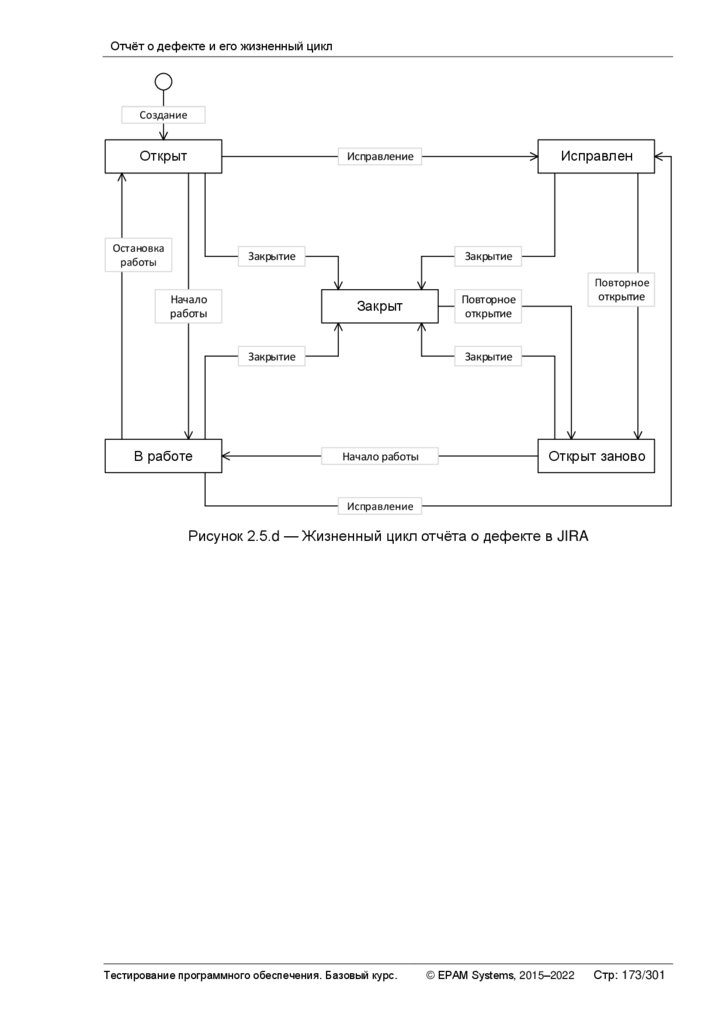 Отчёт о дефекте и его жизненный цикл

Создание

Открыт

Исправление

Исправлен

Остановка работы

Закрытие

Закрытие

Повторное открытие

Начало работы

Закрыт

Повторное открытие

Закрытие

Закрытие

В работе

Начало работы

Открыт заново

Исправление

Рисунок 2.5.d — Жизненный цикл отчёта о дефекте в JIRA

Тестирование программного обеспечения. Базовый курс. © EPAM Systems, 2015–2022 Стр: 173/301